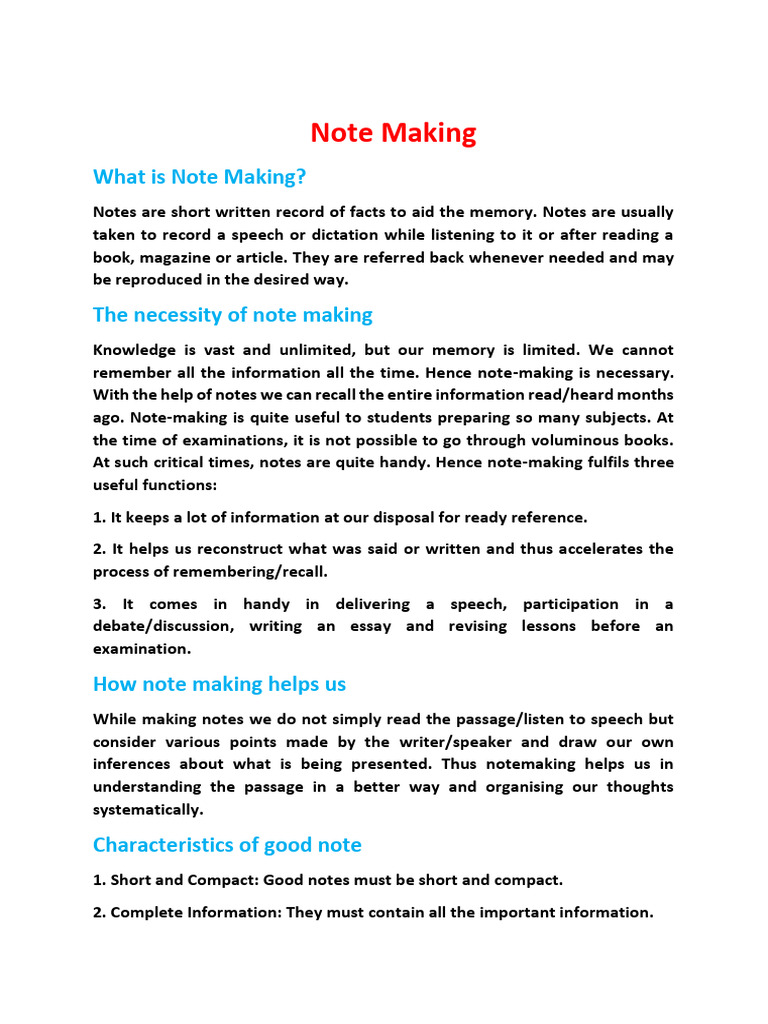 Note Making

What is Note Making?

Notes are short written record of facts to aid the memory. Notes are usually taken to record a speech or dictation while listening to it or after reading a book, magazine or article. They are referred back whenever needed and may be reproduced in the desired way.

The necessity of note making

Knowledge is vast and unlimited, but our memory is limited. We cannot remember all the information all the time. Hence note-making is necessary. With the help of notes we can recall the entire information read/heard months ago. Note-making is quite useful to students preparing so many subjects. At the time of examinations, it is not possible to go through voluminous books. At such critical times, notes are quite handy. Hence note-making fulfils three useful functions:

1. It keeps a lot of information at our disposal for ready reference.

2. It helps us reconstruct what was said or written and thus accelerates the process of remembering/recall.

3. It comes in handy in delivering a speech, participation in a debate/discussion, writing an essay and revising lessons before an examination.

How note making helps us

While making notes we do not simply read the passage/listen to speech but consider various points made by the writer/speaker and draw our own inferences about what is being presented. Thus notemaking helps us in understanding the passage in a better way and organising our thoughts systematically.

Characteristics of good note

1. Short and Compact: Good notes must be short and compact.

2. Complete Information: They must contain all the important information.